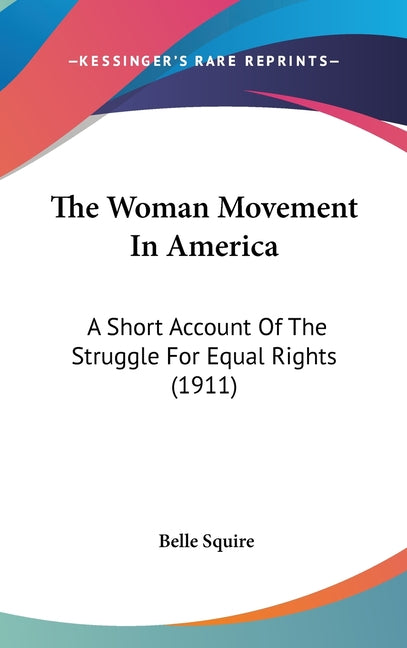 —KESSINGER'S RARE REPRINTS—

The Woman Movement In America

A Short Account Of The Struggle For Equal Rights (1911)

Belle Squire